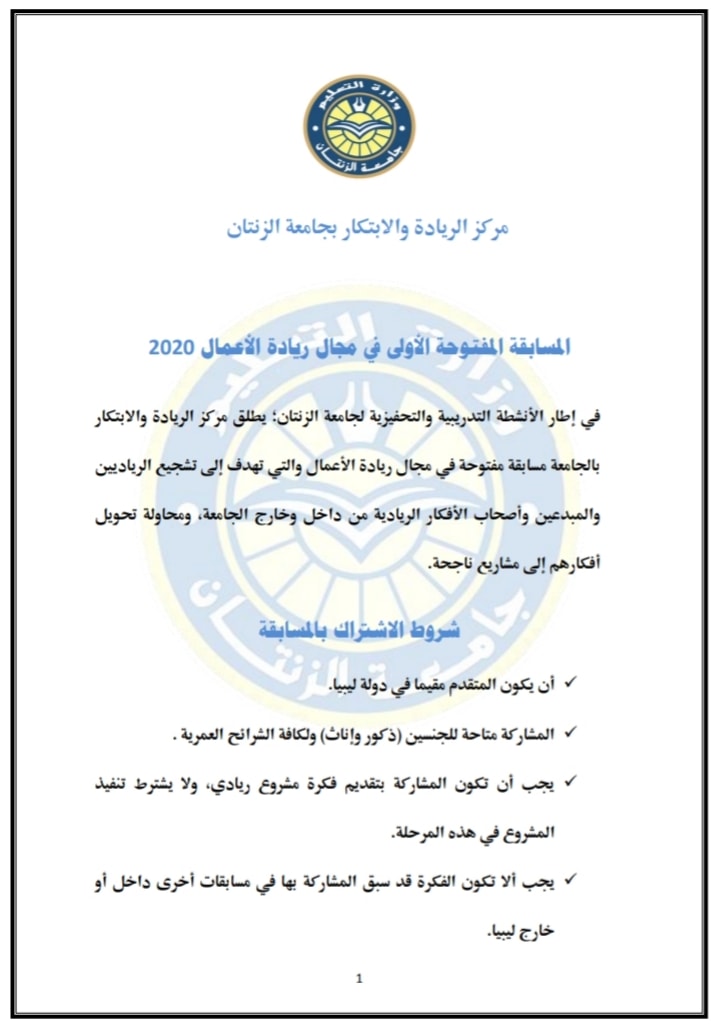 وزارة التعليم
جامعة الزنتان

مركز الريادة والابتكار بجامعة الزنتان

المسابقة المفتوحة الأولى في مجال ريادة الأعمال 2020

في إطار الأنشطة التدريبية والتحفيزية لجامعة الزنتان؛ يطلق مركز الريادة والابتكار بالجامعة مسابقة مفتوحة في مجال ريادة الأعمال والتي تهدف إلى تشجيع الرياديين والمبدعين وأصحاب الأفكار الريادية من داخل وخارج الجامعة، ومحاولة تحويل أفكارهم إلى مشاريع ناجحة.

شروط الاشتراك بالمسابقة

✓ أن يكون المتقدم مقيما في دولة ليبيا.

✓ المشاركة متاحة للجنسين (ذكور وإناث) ولكافة الشرائح العمرية .

✓ يجب أن تكون المشاركة بتقديم فكرة مشروع ريادي، ولا يشترط تنفيذ المشروع في هذه المرحلة.

✓ يجب ألا تكون الفكرة قد سبق المشاركة بها في مسابقات أخرى داخل أو خارج ليبيا.

1